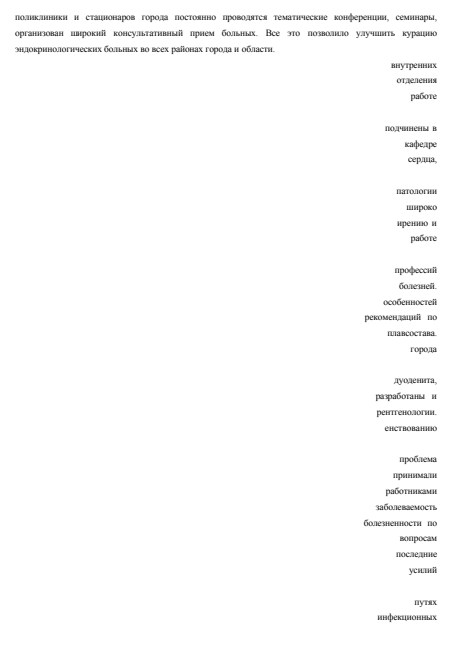 поликлиники и стационаров города постоянно проводятся тематические конференции, семинары, организован широкий консультативный прием больных. Все это позволило улучшить курацию эндокринологических больных во всех районах города и области.

внутренних
отделения
работе

подчинены в
кафедре
сердца,

патологии
широко
ирению и
работе

профессий
болезней.
особенностей
рекомендаций по
плавсостава.
города

дуоденита,
разработаны и
рентгенологии.
енствованию

проблема
принимали
работниками
заболеваемость
болезненности по
вопросам
последние
усилий

путях
инфекционных